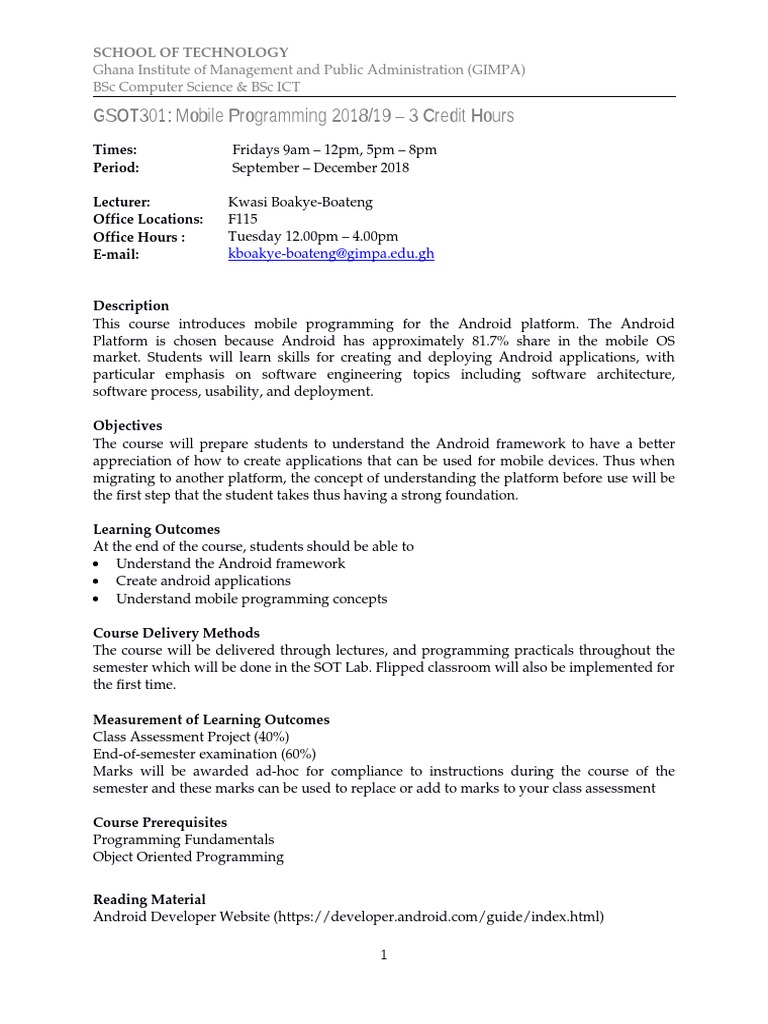 SCHOOL OF TECHNOLOGY
Ghana Institute of Management and Public Administration (GIMPA)
BSc Computer Science & BSc ICT

GSOT301: Mobile Programming 2018/19 – 3 Credit Hours

Times: Fridays 9am – 12pm, 5pm – 8pm
Period: September – December 2018

Lecturer: Kwasi Boakye-Boateng
Office Locations: F115
Office Hours : Tuesday 12.00pm – 4.00pm
E-mail: kboakye-boateng@gimpa.edu.gh

Description
This course introduces mobile programming for the Android platform. The Android Platform is chosen because Android has approximately 81.7% share in the mobile OS market. Students will learn skills for creating and deploying Android applications, with particular emphasis on software engineering topics including software architecture, software process, usability, and deployment.

Objectives
The course will prepare students to understand the Android framework to have a better appreciation of how to create applications that can be used for mobile devices. Thus when migrating to another platform, the concept of understanding the platform before use will be the first step that the student takes thus having a strong foundation.

Learning Outcomes
At the end of the course, students should be able to
• Understand the Android framework
• Create android applications
• Understand mobile programming concepts

Course Delivery Methods
The course will be delivered through lectures, and programming practicals throughout the semester which will be done in the SOT Lab. Flipped classroom will also be implemented for the first time.

Measurement of Learning Outcomes
Class Assessment Project (40%)
End-of-semester examination (60%)
Marks will be awarded ad-hoc for compliance to instructions during the course of the semester and these marks can be used to replace or add to marks to your class assessment

Course Prerequisites
Programming Fundamentals
Object Oriented Programming

Reading Material
Android Developer Website (https://developer.android.com/guide/index.html)

1